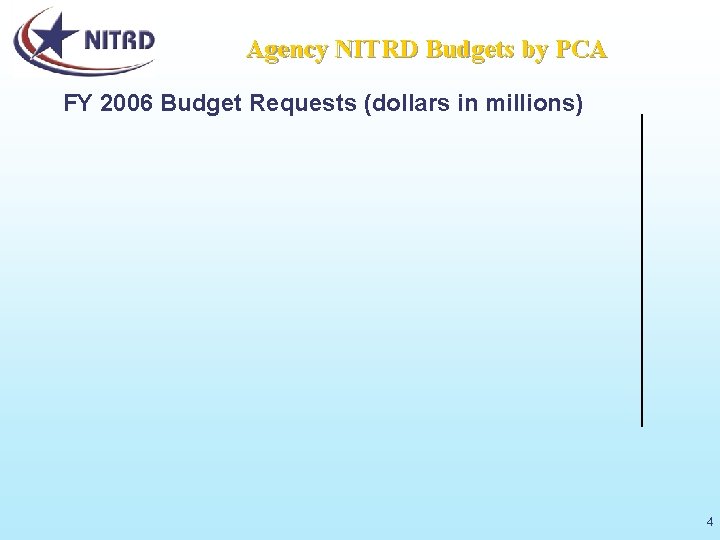 NITRD

Agency NITRD Budgets by PCA

FY 2006 Budget Requests (dollars in millions)

4